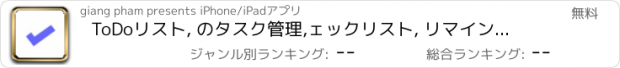 giang pham presents iPhone/iPadアプリ

無料

ToDoリスト, のタスク管理,ェックリスト, リマイン...

ジャンル別ランキング: --

総合ランキング: --